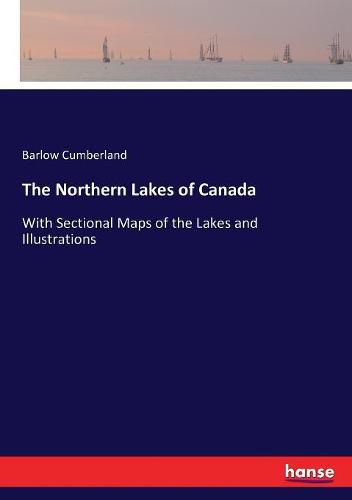 Barlow Cumberland

The Northern Lakes of Canada

With Sectional Maps of the Lakes and Illustrations

hanse